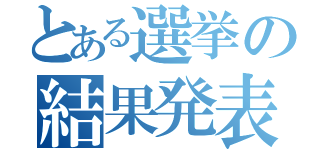 とある選挙の
結果発表